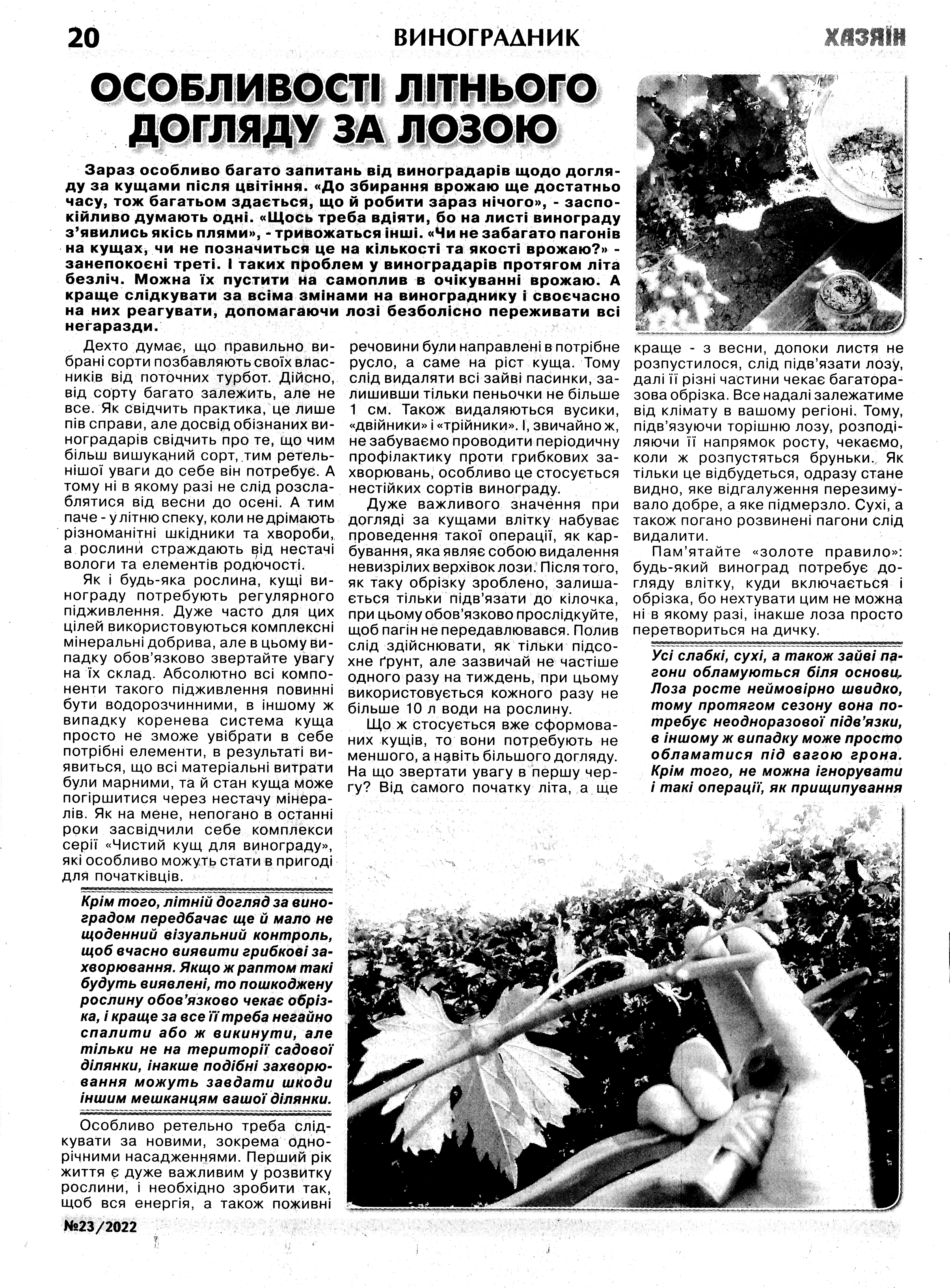 20 ВИНОГРАДНИК ХАЗЯЇН

ОСОБЛИВОСТІ ЛІТНЬОГО ДОГЛЯДУ ЗА ЛОЗОЮ

Зараз особливо багато запитань від виноградарів щодо догляду за кущами після цвітіння. «До збирання врожаю ще достатньо часу, тож багатьом здається, що й робити зараз нічого», - заспокійливо думають одні. «Щось треба вдіяти, бо на листі винограду з'явились якісь плями», - тривожаться інші. «Чи не забагато пагонів на кущах, чи не позначиться це на кількості та якості врожаю?» - занепокоєні треті. І таких проблем у виноградарів протягом літа безліч. Можна їх пустити на самоплив в очікуванні врожаю. А краще слідкувати за всіма змінами на винограднику і своєчасно на них реагувати, допомагаючи лозі безболісно переживати всі негаразди.

Дехто думає, що правильно вибрані сорти позбавляють своїх власників від поточних турбот. Дійсно, від сорту багато залежить, але не все. Як свідчить практика, це лише пів справи, але досвід обізнаних виноградарів свідчить про те, що чим більш вишуканий сорт, тим ретельнішої уваги до себе він потребує. А тому ні в якому разі не слід розслаблятися від весни до осені. А тим паче - у літню спеку, коли не дрімають різноманітні шкідники та хвороби, а рослини страждають від нестачі вологи та елементів родючості.

Як і будь-яка рослина, кущі винограду потребують регулярного підживлення. Дуже часто для цих цілей використовуються комплексні мінеральні добрива, але в цьому випадку обов'язково звертайте увагу на їх склад. Абсолютно всі компоненти такого підживлення повинні бути водорозчинними, в іншому ж випадку коренева система куща просто не зможе увібрати в себе потрібні елементи, в результаті виявиться, що всі матеріальні витрати були марними, та й стан куща може погіршитися через нестачу мінералів. Як на мене, непогано в останні роки засвідчили себе комплекси серії «Чистий кущ для винограду», які особливо можуть стати в пригоді для початківців.

Крім того, літній догляд за виноградом передбачає ще й мало не щоденний візуальний контроль, щоб вчасно виявити грибкові захворювання. Якщо ж раптом такі будуть виявлені, то пошкоджену рослину обов'язково чекає обрізка, і краще за все її треба негайно спалити або ж викинути, але тільки не на території садової ділянки, інакше подібні захворювання можуть завдати шкоди іншим мешканцям вашої ділянки.

Особливо ретельно треба слідкувати за новими, зокрема однорічними насадженнями. Перший рік життя є дуже важливим у розвитку рослини, і необхідно зробити так, щоб вся енергія, а також поживні речовини були направлені в потрібне русло, а саме на ріст куща. Тому слід видаляти всі зайві пасинки, залишивши тільки пеньочки не більше 1 см. Також видаляються вусики, «двійники» і «трійники». І, звичайно ж, не забуваємо проводити періодичну профілактику проти грибкових захворювань, особливо це стосується нестійких сортів винограду.

Дуже важливого значення при догляді за кущами влітку набуває проведення такої операції, як карбування, яка являє собою видалення невизрілих верхівок лози. Після того, як таку обрізку зроблено, залишається тільки підв'язати до кілочка, при цьому обов'язково прослідкуйте, щоб пагін не передавлювався. Полив слід здійснювати, як тільки підсохне ґрунт, але зазвичай не частіше одного разу на тиждень, при цьому використовується кожного разу не більше 10 л води на рослину.

Що ж стосується вже сформованих кущів, то вони потребують не меншого, а навіть більшого догляду. На що звертати увагу в першу чергу? Від самого початку літа, а ще краще - з весни, допоки листя не розпустилося, слід підв'язати лозу, далі її різні частини чекає багаторазова обрізка. Все надалі залежатиме від клімату в вашому регіоні. Тому, підв'язуючи торішню лозу, розподіляючи її напрямок росту, чекаємо, коли ж розпустяться бруньки. Як тільки це відбудеться, одразу стане видно, яке відгалуження перезимувало добре, а яке підмерзло. Сухі, а також погано розвинені пагони слід видалити.

Пам'ятайте «золоте правило»: будь-який виноград потребує догляду влітку, куди включається і обрізка, бо нехтувати цим не можна ні в якому разі, інакше лоза просто перетвориться на дичку.

Усі слабкі, сухі, а також зайві пагони обламуються біля основи. Лоза росте неймовірно швидко, тому протягом сезону вона потребує неодноразової підв'язки, в іншому ж випадку може просто обламатися під вагою грона. Крім того, не можна ігнорувати і такі операції, як прищипування

№23/2022